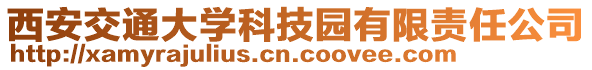 西安交通大学科技园有限责任公司
http://xamyrajulius.cn.coovee.com